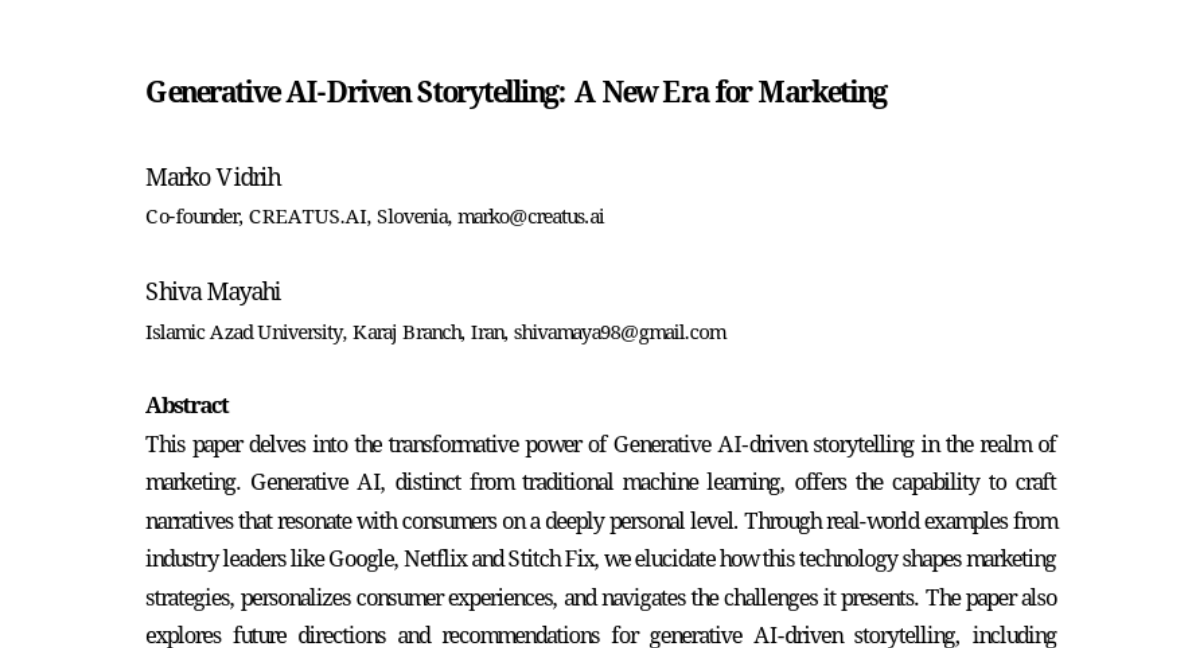 Generative AI-Driven Storytelling: A New Era for Marketing

Marko Vidrih
Co-founder, CREATUS.AI, Slovenia, marko@creatus.ai

Shiva Mayahi
Islamic Azad University, Karaj Branch, Iran, shivamaya98@gmail.com

Abstract
This paper delves into the transformative power of Generative AI-driven storytelling in the realm of marketing. Generative AI, distinct from traditional machine learning, offers the capability to craft narratives that resonate with consumers on a deeply personal level. Through real-world examples from industry leaders like Google, Netflix and Stitch Fix, we elucidate how this technology shapes marketing strategies, personalizes consumer experiences, and navigates the challenges it presents. The paper also explores future directions and recommendations for generative AI-driven storytelling, including